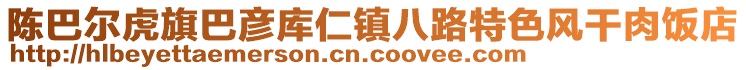 陈巴尔虎旗巴彦库仁镇八路特色风干肉饭店
http://hlbeyettaemerson.cn.coovee.com